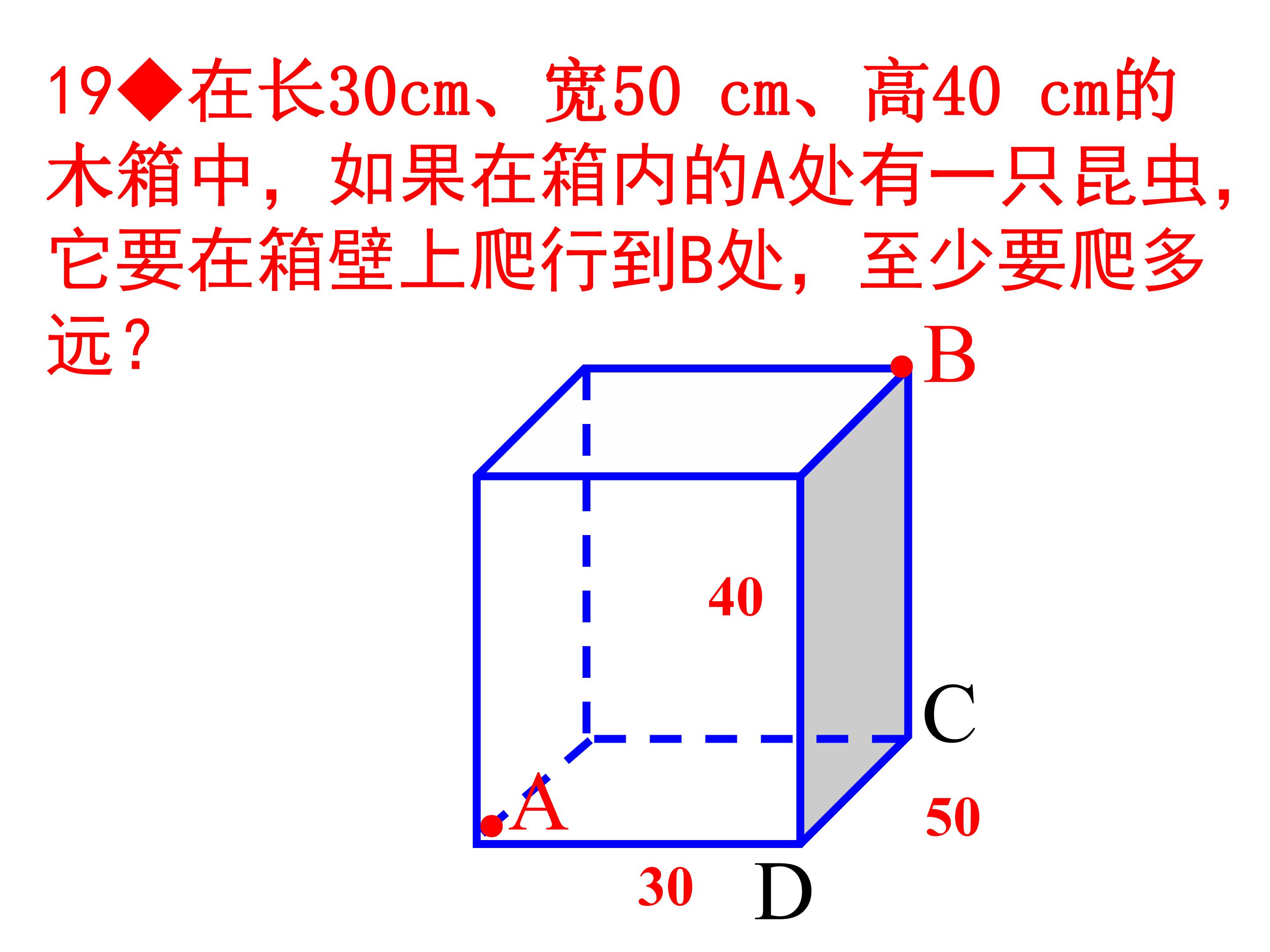 19◆在长30cm、宽50 cm、高40 cm的木箱中，如果在箱内的A处有一只昆虫，它要在箱壁上爬行到B处，至少要爬多远？

B

40

C

A

50

30

D